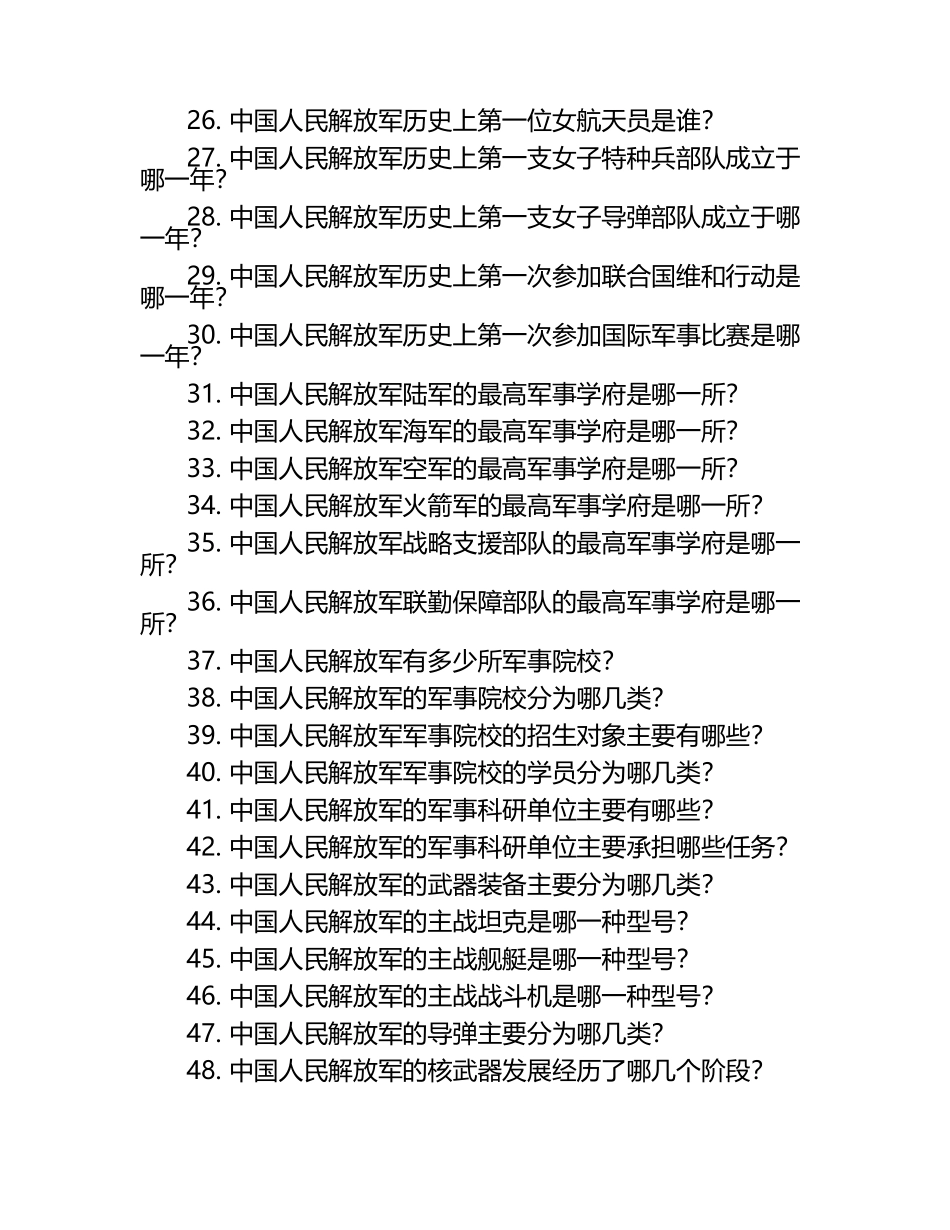 26. 中国人民解放军历史上第一位女航天员是谁？

27. 中国人民解放军历史上第一支女子特种兵部队成立于哪一年？

28. 中国人民解放军历史上第一支女子导弹部队成立于哪一年？

29. 中国人民解放军历史上第一次参加联合国维和行动是哪一年？

30. 中国人民解放军历史上第一次参加国际军事比赛是哪一年？

31. 中国人民解放军陆军的最高军事学府是哪一所？

32. 中国人民解放军海军的最高军事学府是哪一所？

33. 中国人民解放军空军的最高军事学府是哪一所？

34. 中国人民解放军火箭军的最高军事学府是哪一所？

35. 中国人民解放军战略支援部队的最高军事学府是哪一所？

36. 中国人民解放军联勤保障部队的最高军事学府是哪一所？

37. 中国人民解放军有多少所军事院校？

38. 中国人民解放军的军事院校分为哪几类？

39. 中国人民解放军军事院校的招生对象主要有哪些？

40. 中国人民解放军军事院校的学员分为哪几类？

41. 中国人民解放军的军事科研单位主要有哪些？

42. 中国人民解放军的军事科研单位主要承担哪些任务？

43. 中国人民解放军的武器装备主要分为哪几类？

44. 中国人民解放军的主战坦克是哪一种型号？

45. 中国人民解放军的主战舰艇是哪一种型号？

46. 中国人民解放军的主战战斗机是哪一种型号？

47. 中国人民解放军的导弹主要分为哪几类？

48. 中国人民解放军的核武器发展经历了哪几个阶段？